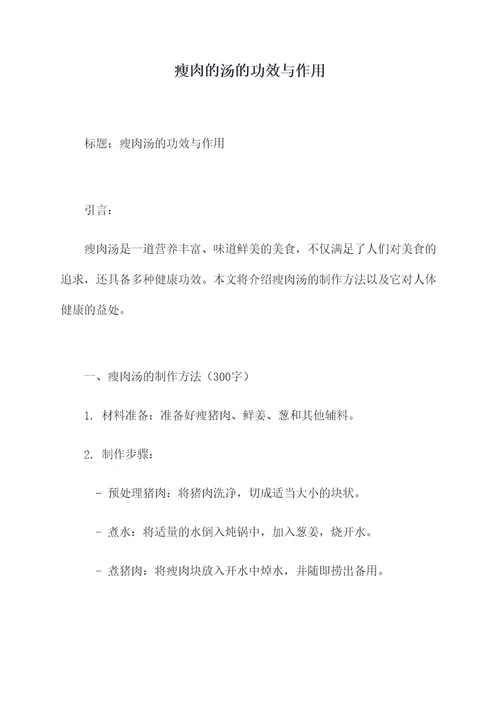 瘦肉的汤的功效与作用

标题：瘦肉汤的功效与作用

引言：

瘦肉汤是一道营养丰富、味道鲜美的美食，不仅满足了人们对美食的追求，还具备多种健康功效。本文将介绍瘦肉汤的制作方法以及它对人体健康的益处。

一、瘦肉汤的制作方法（300字）

1. 材料准备：准备好瘦猪肉、鲜姜、葱和其他辅料。

2. 制作步骤：

- 预处理猪肉：将猪肉洗净，切成适当大小的块状。

- 煮水：将适量的水倒入炖锅中，加入葱姜，烧开水。

- 煮猪肉：将瘦肉块放入开水中焯水，并随即捞出备用。